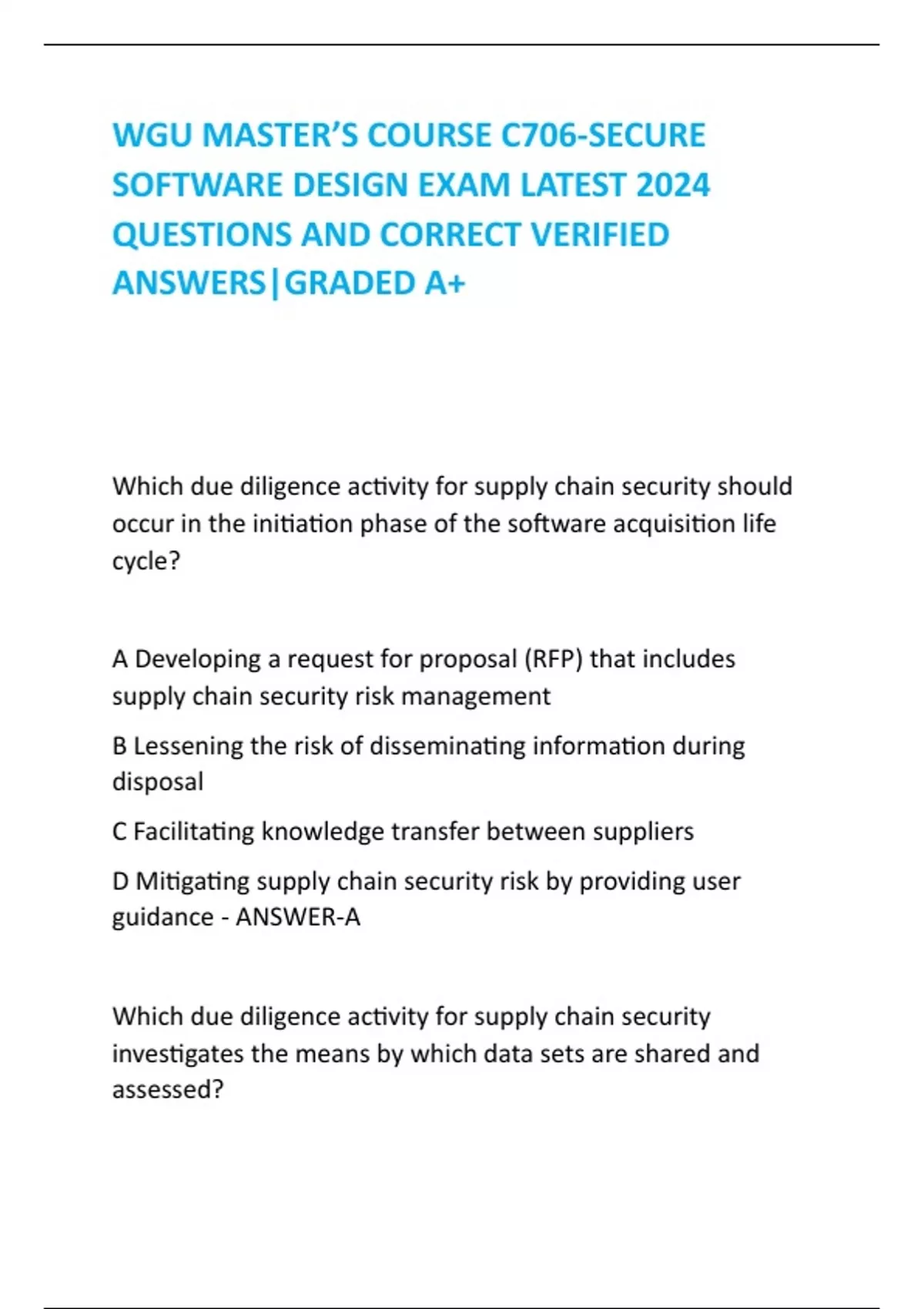 WGU MASTER'S COURSE C706-SECURE SOFTWARE DESIGN EXAM LATEST 2024 QUESTIONS AND CORRECT VERIFIED ANSWERS|GRADED A+

Which due diligence activity for supply chain security should occur in the initiation phase of the software acquisition life cycle?

A Developing a request for proposal (RFP) that includes supply chain security risk management

B Lessening the risk of disseminating information during disposal

C Facilitating knowledge transfer between suppliers

D Mitigating supply chain security risk by providing user guidance - ANSWER-A

Which due diligence activity for supply chain security investigates the means by which data sets are shared and assessed?